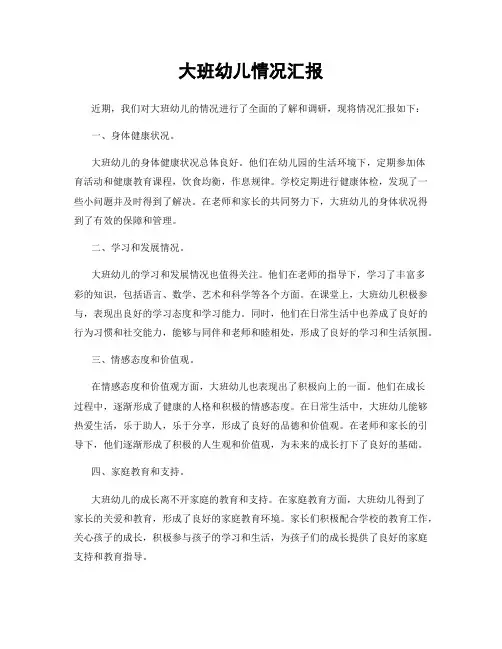 大班幼儿情况汇报

近期，我们对大班幼儿的情况进行了全面的了解和调研，现将情况汇报如下：

一、身体健康状况。

大班幼儿的身体健康状况总体良好。他们在幼儿园的生活环境下，定期参加体育活动和健康教育课程，饮食均衡，作息规律。学校定期进行健康体检，发现了一些小问题并及时得到了解决。在老师和家长的共同努力下，大班幼儿的身体状况得到了有效的保障和管理。

二、学习和发展情况。

大班幼儿的学习和发展情况也值得关注。他们在老师的指导下，学习了丰富多彩的知识，包括语言、数学、艺术和科学等各个方面。在课堂上，大班幼儿积极参与，表现出良好的学习态度和学习能力。同时，他们在日常生活中也养成了良好的行为习惯和社交能力，能够与同伴和老师和睦相处，形成了良好的学习和生活氛围。

三、情感态度和价值观。

在情感态度和价值观方面，大班幼儿也表现出了积极向上的一面。他们在成长过程中，逐渐形成了健康的人格和积极的情感态度。在日常生活中，大班幼儿能够热爱生活，乐于助人，乐于分享，形成了良好的品德和价值观。在老师和家长的引导下，他们逐渐形成了积极的人生观和价值观，为未来的成长打下了良好的基础。

四、家庭教育和支持。

大班幼儿的成长离不开家庭的教育和支持。在家庭教育方面，大班幼儿得到了家长的关爱和教育，形成了良好的家庭教育环境。家长们积极配合学校的教育工作，关心孩子的成长，积极参与孩子的学习和生活，为孩子们的成长提供了良好的家庭支持和教育指导。